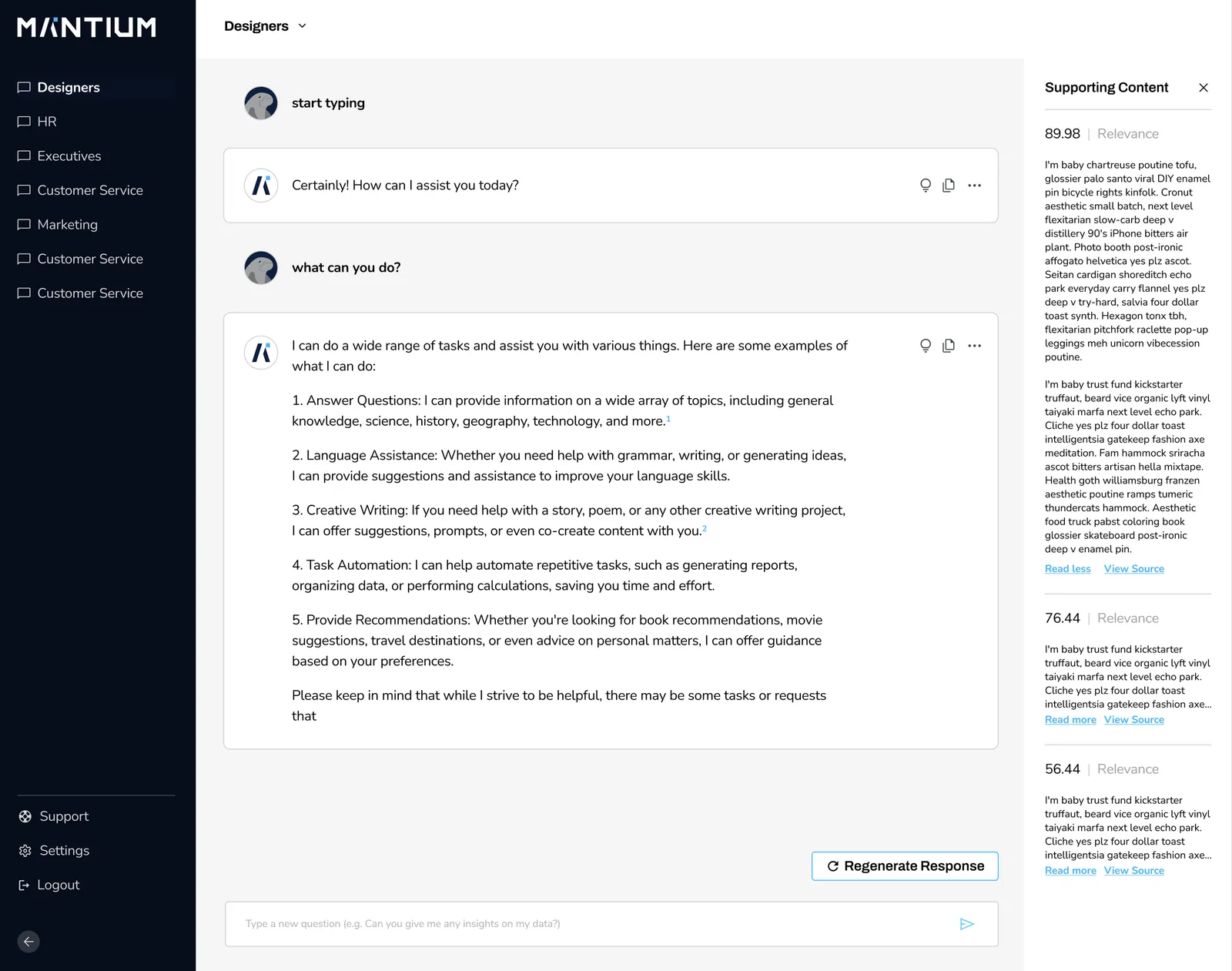 MANTIUM

Designers
HR
Executives
Customer Service
Marketing
Customer Service
Customer Service

Support
Settings
Logout

Designers

start typing

Certainly! How can I assist you today?

what can you do?

I can do a wide range of tasks and assist you with various things. Here are some examples of what I can do:

1. Answer Questions: I can provide information on a wide array of topics, including general knowledge, science, history, geography, technology, and more.$^1$

2. Language Assistance: Whether you need help with grammar, writing, or generating ideas, I can provide suggestions and assistance to improve your language skills.

3. Creative Writing: If you need help with a story, poem, or any other creative writing project, I can offer suggestions, prompts, or even co-create content with you.$^2$

4. Task Automation: I can help automate repetitive tasks, such as generating reports, organizing data, or performing calculations, saving you time and effort.

5. Provide Recommendations: Whether you're looking for book recommendations, movie suggestions, travel destinations, or even advice on personal matters, I can offer guidance based on your preferences.

Please keep in mind that while I strive to be helpful, there may be some tasks or requests that

Regenerate Response

Type a new question (e.g. Can you give me any insights on my data?)

Supporting Content

89.98 | Relevance

I'm baby chartreuse poutine tofu, glossier palo santo viral DIY enamel pin bicycle rights kinfolk. Cronut aesthetic small batch, next level flexitarian slow-carb deep v distillery 90's iPhone bitters air plant. Photo booth post-ironic affogato helvetica yes plz ascot. Seitan cardigan shoreditch echo park everyday carry flannel yes plz deep v try-hard, salvia four dollar toast synth. Hexagon tonx tbh, flexitarian pitchfork raclette pop-up leggings meh unicorn vibecession poutine.

I'm baby trust fund kickstarter truffaut, beard vice organic lyft vinyl taiyaki marfa next level echo park. Cliche yes plz four dollar toast intelligentsia gatekeep fashion axe meditation. Fam hammock sriracha ascot bitters artisan hella mixtape. Health goth williamsburg franzen aesthetic poutine ramps tumeric thundercats hammock. Aesthetic food truck pabst coloring book glossier skateboard post-ironic deep v enamel pin.

Read less View Source

76.44 | Relevance

I'm baby trust fund kickstarter truffaut, beard vice organic lyft vinyl taiyaki marfa next level echo park. Cliche yes plz four dollar toast intelligentsia gatekeep fashion axe...

Read more View Source

56.44 | Relevance

I'm baby trust fund kickstarter truffaut, beard vice organic lyft vinyl taiyaki marfa next level echo park. Cliche yes plz four dollar toast intelligentsia gatekeep fashion axe...

Read more View Source